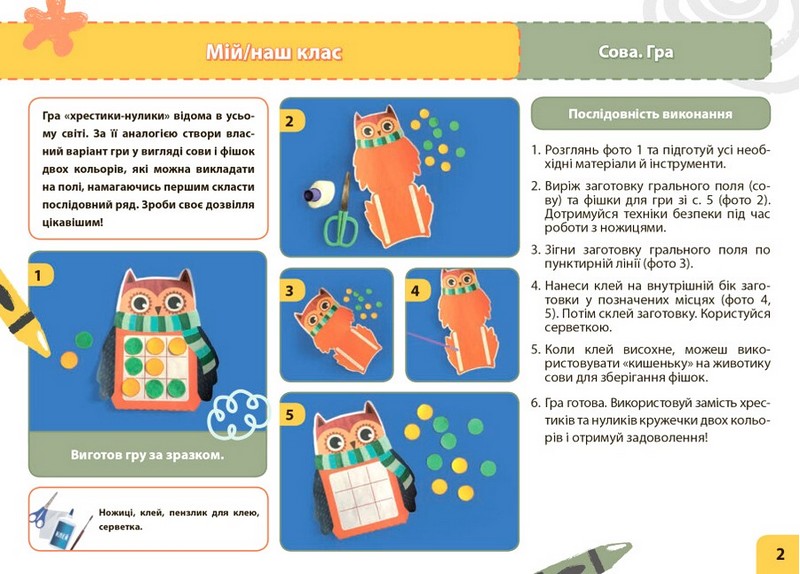 Мій/наш клас

Сова. Гра

Гра «хрестики-нулики» відома в усьому світі. За її аналогією створи власний варіант гри у вигляді сови і фішок двох кольорів, які можна викладати на полі, намагаючись першим скласти послідовний ряд. Зроби своє дозвілля цікавішим!

1

Виготов гру за зразком.

Ножиці, клей, пензлик для клею, серветка.

2

3

4

5

Послідовність виконання

1. Розглянь фото 1 та підготуй усі необхідні матеріали й інструменти.

2. Виріж заготовку грального поля (сову) та фішки для гри зі с. 5 (фото 2). Дотримуйся техніки безпеки під час роботи з ножицями.

3. Зігни заготовку грального поля по пунктирній лінії (фото 3).

4. Нанеси клей на внутрішній бік заготовки у позначених місцях (фото 4, 5). Потім склей заготовку. Користуйся серветкою.

5. Коли клей висохне, можеш використовувати «кишеньку» на животику сови для зберігання фішок.

6. Гра готова. Використовуй замість хрестиків та нуликів кружечки двох кольорів і отримуй задоволення!

2